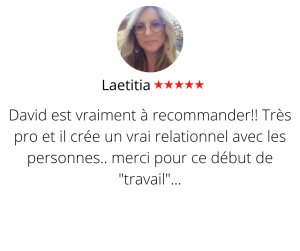 Laetitia ★★★★★

David est vraiment à recommander!! Très pro et il crée un vrai relationnel avec les personnes.. merci pour ce début de "travail"...